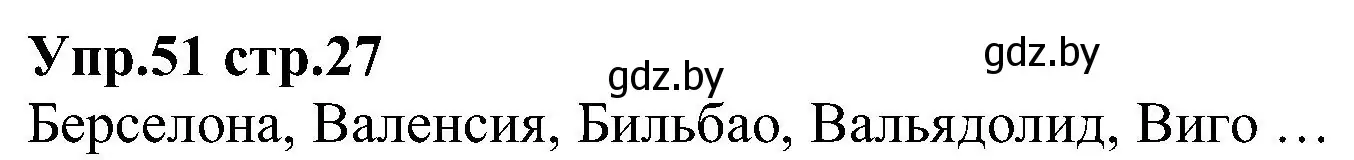 Упр.51 стр.27

gdz.by gdz.by

Берселона, Валенсия, Бильбао, Вальядолид, Виго …